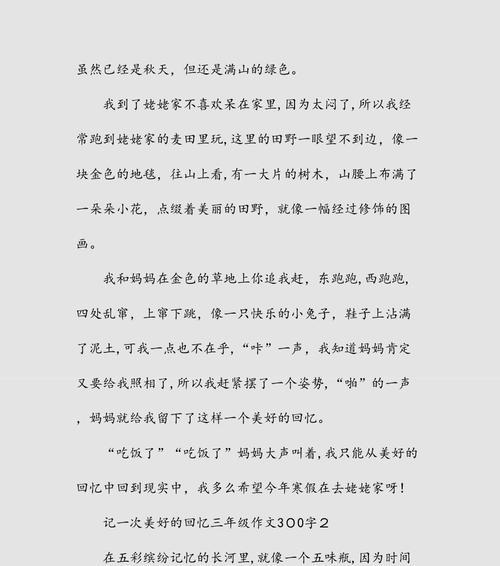 虽然已经是秋天，但还是满山的绿色。

我到了姥姥家不喜欢呆在家里，因为太闷了，所以我经常跑到姥姥家的麦田里玩，这里的田野一眼望不到边，像一块金色的地毯，往山上看，有一大片的树木，山腰上布满了一朵朵小花，点缀着美丽的田野，就像一幅经过修饰的图画。

我和妈妈在金色的草地上你追我赶，东跑跑，西跑跑，四处乱窜，上窜下跳，像一只快乐的小兔子，鞋子上沾满了泥土，可我一点也不在乎，“咔”一声，我知道妈妈肯定又要给我照相了，所以我赶紧摆了一个姿势，“啪”的一声，妈妈就给我留下了这样一个美好的回忆。

“吃饭了”“吃饭了”妈妈大声叫着，我只能从美好的回忆中回到现实中，我多么希望今年寒假在去姥姥家呀！

记一次美好的回忆三年级作文300字2

在五彩缤纷记忆的长河里，就像一个五味瓶，因为时间